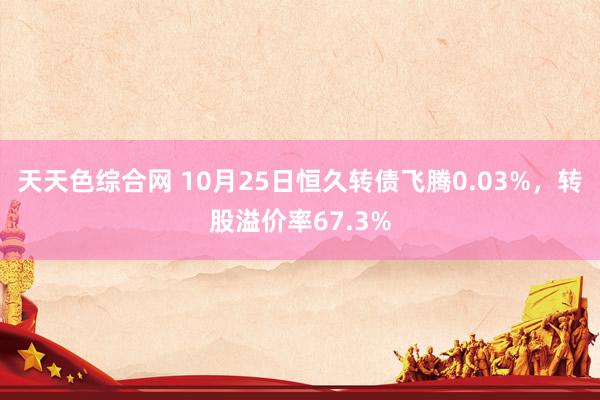 天天色综合网 10月25日恒久转债飞腾0.03%，转股溢价率67.3%